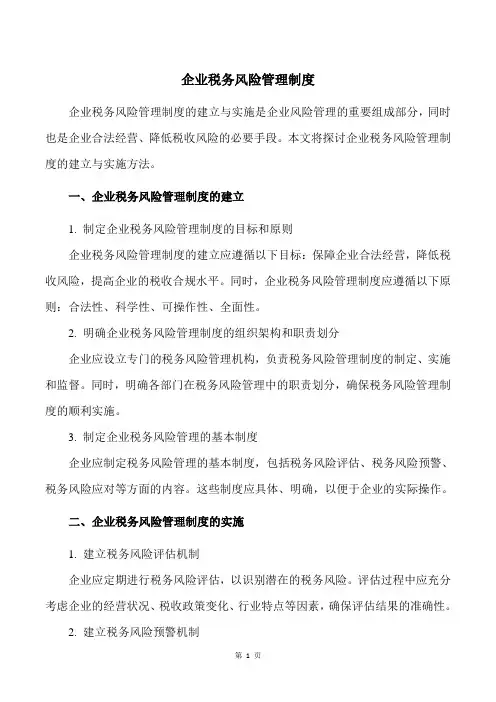 企业税务风险管理制度

企业税务风险管理制度的建立与实施是企业风险管理的重要组成部分，同时也是企业合法经营、降低税收风险的必要手段。本文将探讨企业税务风险管理制度的建立与实施方法。

一、企业税务风险管理制度的建立

1. 制定企业税务风险管理制度的目标和原则

企业税务风险管理制度的建立应遵循以下目标：保障企业合法经营，降低税收风险，提高企业的税收合规水平。同时，企业税务风险管理制度应遵循以下原则：合法性、科学性、可操作性、全面性。

2. 明确企业税务风险管理制度的组织架构和职责划分

企业应设立专门的税务风险管理机构，负责税务风险管理制度的制定、实施和监督。同时，明确各部门在税务风险管理中的职责划分，确保税务风险管理制度的顺利实施。

3. 制定企业税务风险管理的基本制度

企业应制定税务风险管理的基本制度，包括税务风险评估、税务风险预警、税务风险应对等方面的内容。这些制度应具体、明确，以便于企业的实际操作。

二、企业税务风险管理制度的实施

1. 建立税务风险评估机制

企业应定期进行税务风险评估，以识别潜在的税务风险。评估过程中应充分考虑企业的经营状况、税收政策变化、行业特点等因素，确保评估结果的准确性。

2. 建立税务风险预警机制

第 1 页